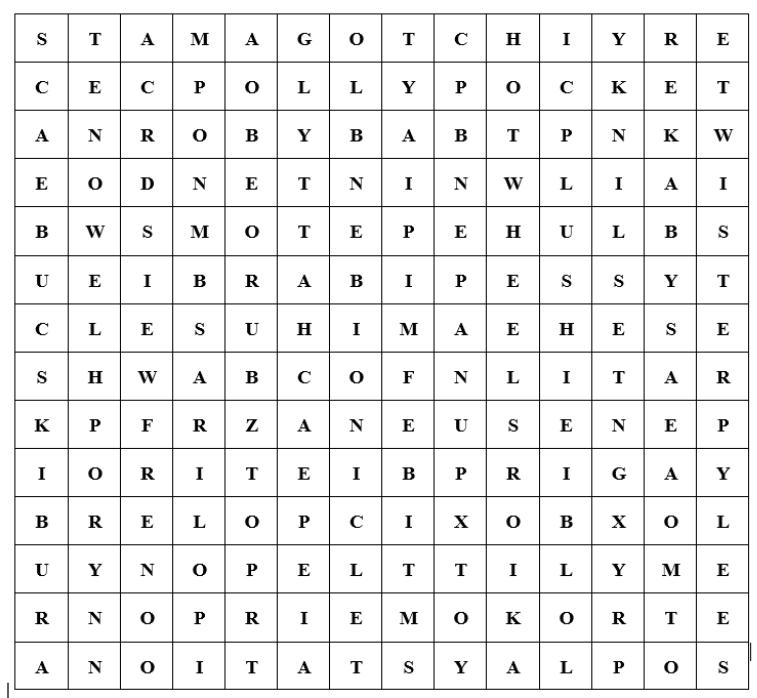 | S | T | A | M | A | G | O | T | C | H | I | Y | R | E |
|---|---|---|---|---|---|---|---|---|---|---|---|---|---|
| C | E | C | P | O | L | L | Y | P | O | C | K | E | T |
| A | N | R | O | B | Y | B | A | B | T | P | N | K | W |
| E | O | D | N | E | T | N | I | N | W | L | I | A | I |
| B | W | S | M | O | T | E | P | E | H | U | L | B | S |
| U | E | I | B | R | A | B | I | P | E | S | S | Y | T |
| C | L | E | S | U | H | I | M | A | E | H | E | S | E |
| S | H | W | A | B | C | O | F | N | L | I | T | A | R |
| K | P | F | R | Z | A | N | E | U | S | E | N | E | P |
| I | O | R | I | T | E | I | B | P | R | I | G | A | Y |
| B | R | E | L | O | P | C | I | X | O | B | X | O | L |
| U | Y | N | O | P | E | L | T | T | I | L | Y | M | E |
| R | N | O | P | R | I | E | M | O | K | O | R | T | E |
| A | N | O | I | T | A | T | S | Y | A | L | P | O | S |